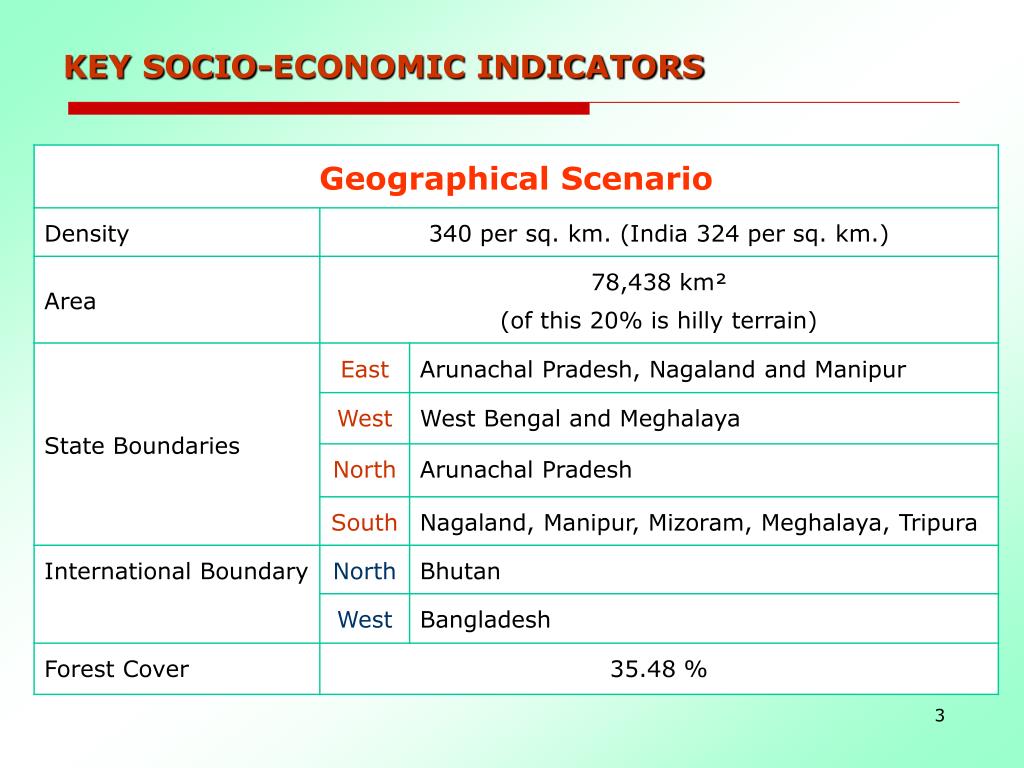 KEY SOCIO-ECONOMIC INDICATORS

| Geographical Scenario | | |
|---|---|---|
| Density | 340 per sq. km. (India 324 per sq. km.) | |
| Area | 78,438 km² (of this 20% is hilly terrain) | |
| State Boundaries | East | Arunachal Pradesh, Nagaland and Manipur |
| | West | West Bengal and Meghalaya |
| | North | Arunachal Pradesh |
| | South | Nagaland, Manipur, Mizoram, Meghalaya, Tripura |
| International Boundary | North | Bhutan |
| | West | Bangladesh |
| Forest Cover | 35.48 % | |

3